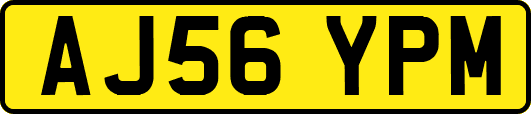 AJ56 YPM